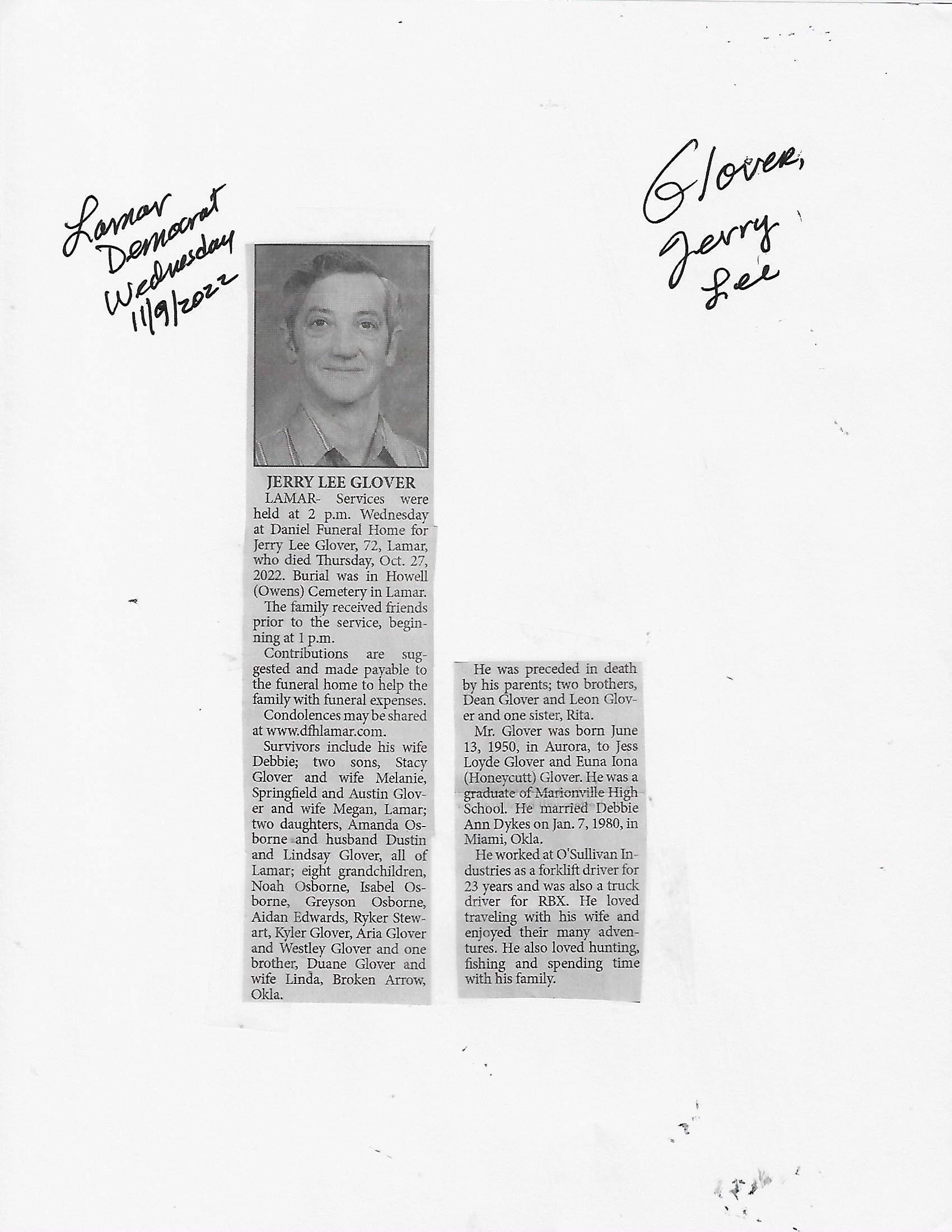 Lamar Democrat Wednesday 11/9/2022

Glover, Jerry Lee

JERRY LEE GLOVER

LAMAR- Services were held at 2 p.m. Wednesday at Daniel Funeral Home for Jerry Lee Glover, 72, Lamar, who died Thursday, Oct. 27, 2022. Burial was in Howell (Owens) Cemetery in Lamar.

The family received friends prior to the service, beginning at 1 p.m.

Contributions are suggested and made payable to the funeral home to help the family with funeral expenses.

Condolences may be shared at www.dfhlamar.com.

Survivors include his wife Debbie; two sons, Stacy Glover and wife Melanie, Springfield and Austin Glover and wife Megan, Lamar; two daughters, Amanda Osborne and husband Dustin and Lindsay Glover, all of Lamar; eight grandchildren, Noah Osborne, Isabel Osborne, Greyson Osborne, Aidan Edwards, Ryker Stewart, Kyler Glover, Aria Glover and Westley Glover and one brother, Duane Glover and wife Linda, Broken Arrow, Okla.

He was preceded in death by his parents; two brothers, Dean Glover and Leon Glover and one sister, Rita.

Mr. Glover was born June 13, 1950, in Aurora, to Jess Loyde Glover and Euna Iona (Honeycutt) Glover. He was a graduate of Marionville High School. He married Debbie Ann Dykes on Jan. 7, 1980, in Miami, Okla.

He worked at O'Sullivan Industries as a forklift driver for 23 years and was also a truck driver for RBX. He loved traveling with his wife and enjoyed their many adventures. He also loved hunting, fishing and spending time with his family.